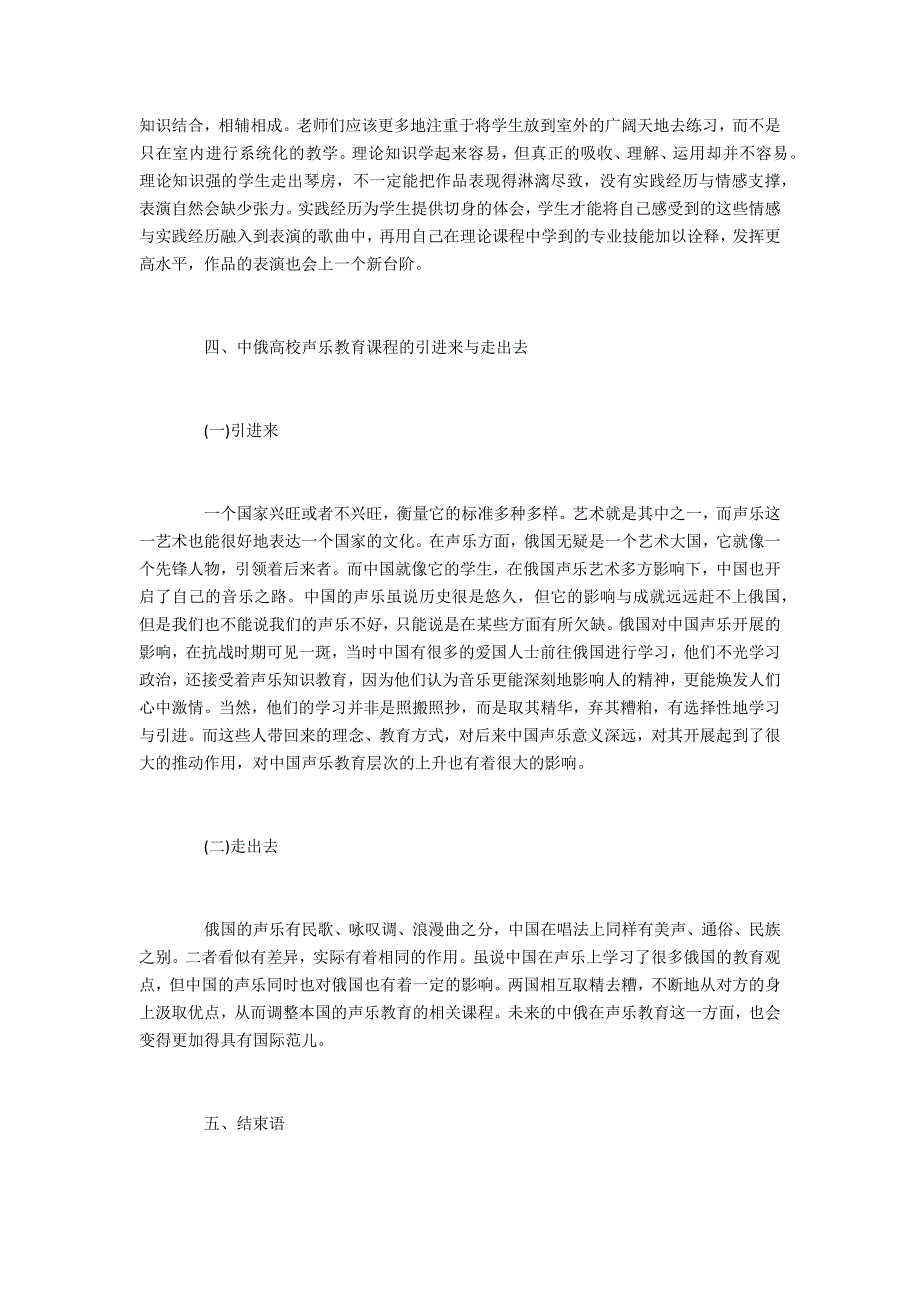 知识结合，相辅相成。老师们应该更多地注重于将学生放到室外的广阔天地去练习，而不是只在室内进行系统化的教学。理论知识学起来容易，但真正的吸收、理解、运用却并不容易。理论知识强的学生走出琴房，不一定能把作品表现得淋漓尽致，没有实践经历与情感支撑，表演自然会缺少张力。实践经历为学生提供切身的体会，学生才能将自己感受到的这些情感与实践经历融入到表演的歌曲中，再用自己在理论课程中学到的专业技能加以诠释，发挥更高水平，作品的表演也会上一个新台阶。

四、中俄高校声乐教育课程的引进来与走出去

(一)引进来

一个国家兴旺或者不兴旺，衡量它的标准多种多样。艺术就是其中之一，而声乐这一艺术也能很好地表达一个国家的文化。在声乐方面，俄国无疑是一个艺术大国，它就像一个先锋人物，引领着后来者。而中国就像它的学生，在俄国声乐艺术多方影响下，中国也开启了自己的音乐之路。中国的声乐虽说历史很是悠久，但它的影响与成就远远赶不上俄国，但是我们也不能说我们的声乐不好，只能说是在某些方面有所欠缺。俄国对中国声乐开展的影响，在抗战时期可见一斑，当时中国有很多的爱国人士前往俄国进行学习，他们不光学习政治，还接受着声乐知识教育，因为他们认为音乐更能深刻地影响人的精神，更能焕发人们心中激情。当然，他们的学习并非是照搬照抄，而是取其精华，弃其糟粕，有选择性地学习与引进。而这些人带回来的理念、教育方式，对后来中国声乐意义深远，对其开展起到了很大的推动作用，对中国声乐教育层次的上升也有着很大的影响。

(二)走出去

俄国的声乐有民歌、咏叹调、浪漫曲之分，中国在唱法上同样有美声、通俗、民族之别。二者看似有差异，实际有着相同的作用。虽说中国在声乐上学习了很多俄国的教育观点，但中国的声乐同时也对俄国也有着一定的影响。两国相互取精去糟，不断地从对方的身上汲取优点，从而调整本国的声乐教育的相关课程。未来的中俄在声乐教育这一方面，也会变得更加得具有国际范儿。

五、结束语